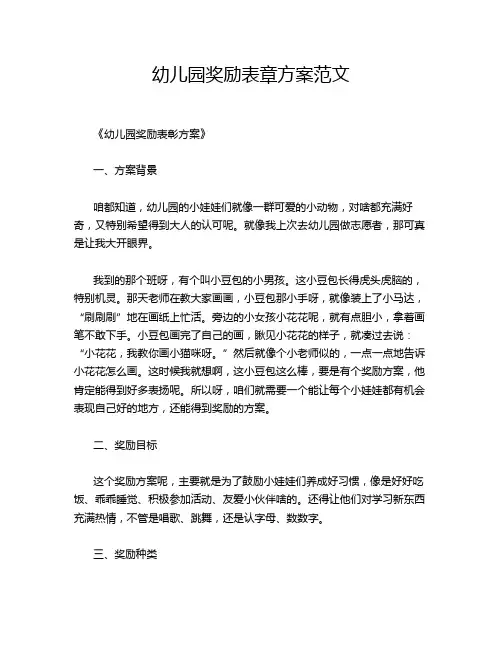 幼儿园奖励表章方案范文

《幼儿园奖励表彰方案》

一、方案背景

咱都知道，幼儿园的小娃娃们就像一群可爱的小动物，对啥都充满好奇，又特别希望得到大人的认可呢。就像我上次去幼儿园做志愿者，那可真是让我大开眼界。

我到的那个班呀，有个叫小豆包的小男孩。这小豆包长得虎头虎脑的，特别机灵。那天老师在教大家画画，小豆包那小手呀，就像装上了小马达，“刷刷刷”地在画纸上忙活。旁边的小女孩小花花呢，就有点胆小，拿着画笔不敢下手。小豆包画完了自己的画，瞅见小花花的样子，就凑过去说：“小花花，我教你画小猫咪呀。”然后就像个小老师似的，一点一点地告诉小花花怎么画。这时候我就想啊，这小豆包这么棒，要是有个奖励方案，他肯定能得到好多表扬呢。所以呀，咱们就需要一个能让每个小娃娃都有机会表现自己好的地方，还能得到奖励的方案。

二、奖励目标

这个奖励方案呢，主要就是为了鼓励小娃娃们养成好习惯，像是好好吃饭、乖乖睡觉、积极参加活动、友爱小伙伴啥的。还得让他们对学习新东西充满热情，不管是唱歌、跳舞，还是认字母、数数字。

三、奖励种类